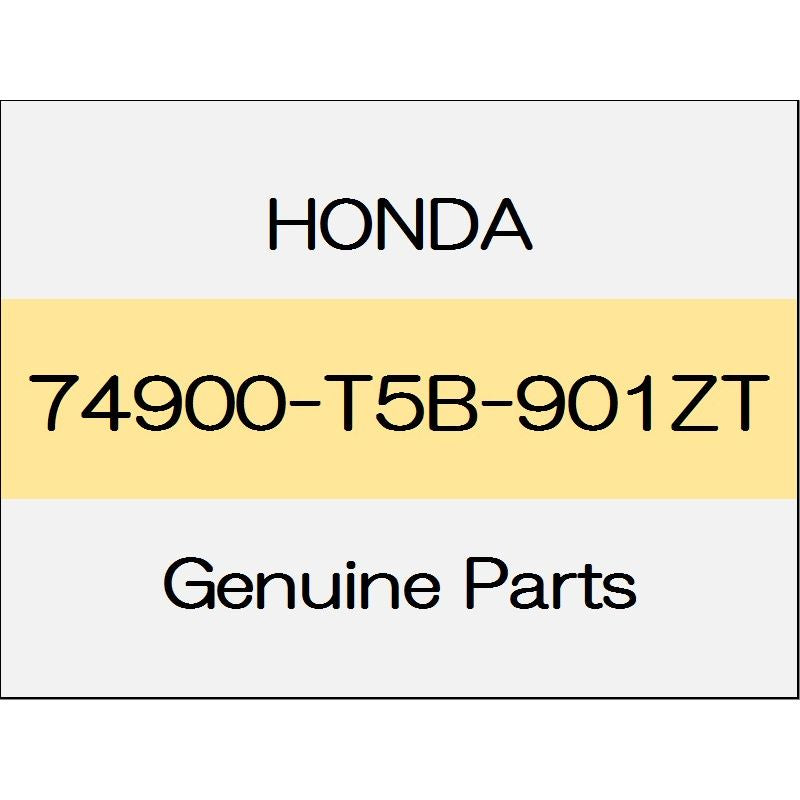 HONDA

74900-T5B-901ZT

Genuine Parts